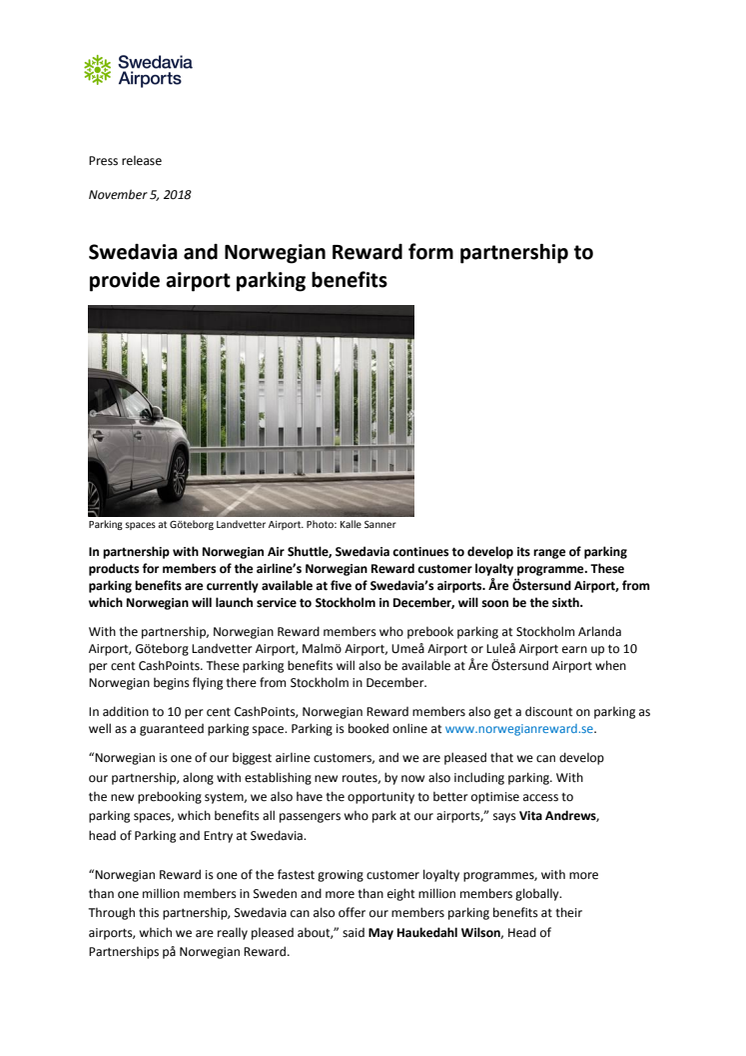 Swedavia Airports

Press release

November 5, 2018

Swedavia and Norwegian Reward form partnership to provide airport parking benefits

Parking spaces at Göteborg Landvetter Airport. Photo: Kalle Sanner

In partnership with Norwegian Air Shuttle, Swedavia continues to develop its range of parking products for members of the airline's Norwegian Reward customer loyalty programme. These parking benefits are currently available at five of Swedavia's airports. Åre Östersund Airport, from which Norwegian will launch service to Stockholm in December, will soon be the sixth.

With the partnership, Norwegian Reward members who prebook parking at Stockholm Arlanda Airport, Göteborg Landvetter Airport, Malmö Airport, Umeå Airport or Luleå Airport earn up to 10 per cent CashPoints. These parking benefits will also be available at Åre Östersund Airport when Norwegian begins flying there from Stockholm in December.

In addition to 10 per cent CashPoints, Norwegian Reward members also get a discount on parking as well as a guaranteed parking space. Parking is booked online at www.norwegianreward.se.

"Norwegian is one of our biggest airline customers, and we are pleased that we can develop our partnership, along with establishing new routes, by now also including parking. With the new prebooking system, we also have the opportunity to better optimise access to parking spaces, which benefits all passengers who park at our airports," says Vita Andrews, head of Parking and Entry at Swedavia.

"Norwegian Reward is one of the fastest growing customer loyalty programmes, with more than one million members in Sweden and more than eight million members globally. Through this partnership, Swedavia can also offer our members parking benefits at their airports, which we are really pleased about," said May Haukedahl Wilson, Head of Partnerships på Norwegian Reward.